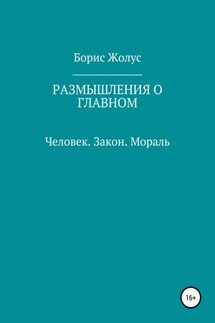 Борис Жолус

РАЗМЫШЛЕНИЯ О ГЛАВНОМ

Человек. Закон. Мораль

16+